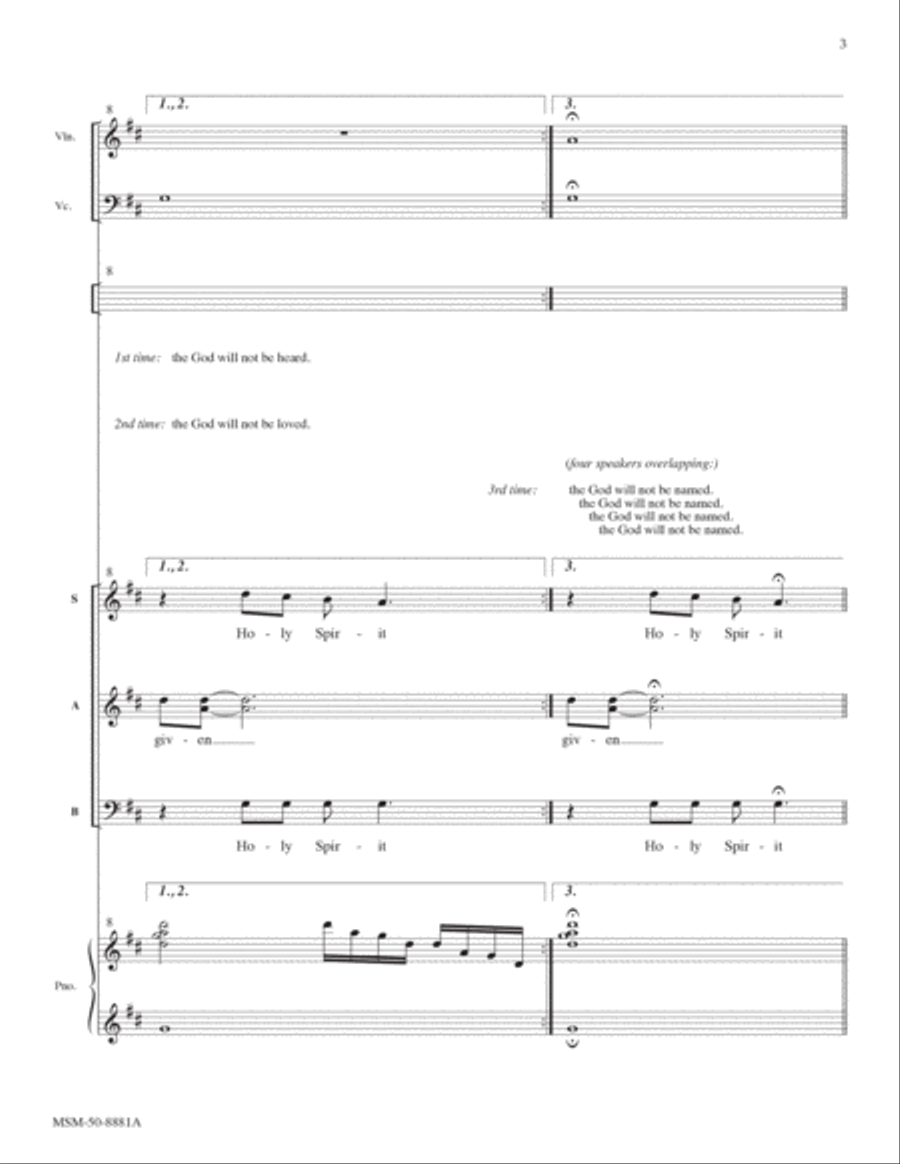 3

8

1., 2.

3.

Vln.

Vc.

8

1st time: the God will not be heard.

2nd time: the God will not be loved.

(four speakers overlapping:)

3rd time: the God will not be named.
the God will not be named.
the God will not be named.
the God will not be named.

8

1., 2.

3.

S

Ho - ly Spir - it

Ho - ly Spir - it

A

giv - en

giv - en

B

Ho - ly Spir - it

Ho - ly Spir - it

8

1., 2.

3.

Pno.

MSM-50-8881A